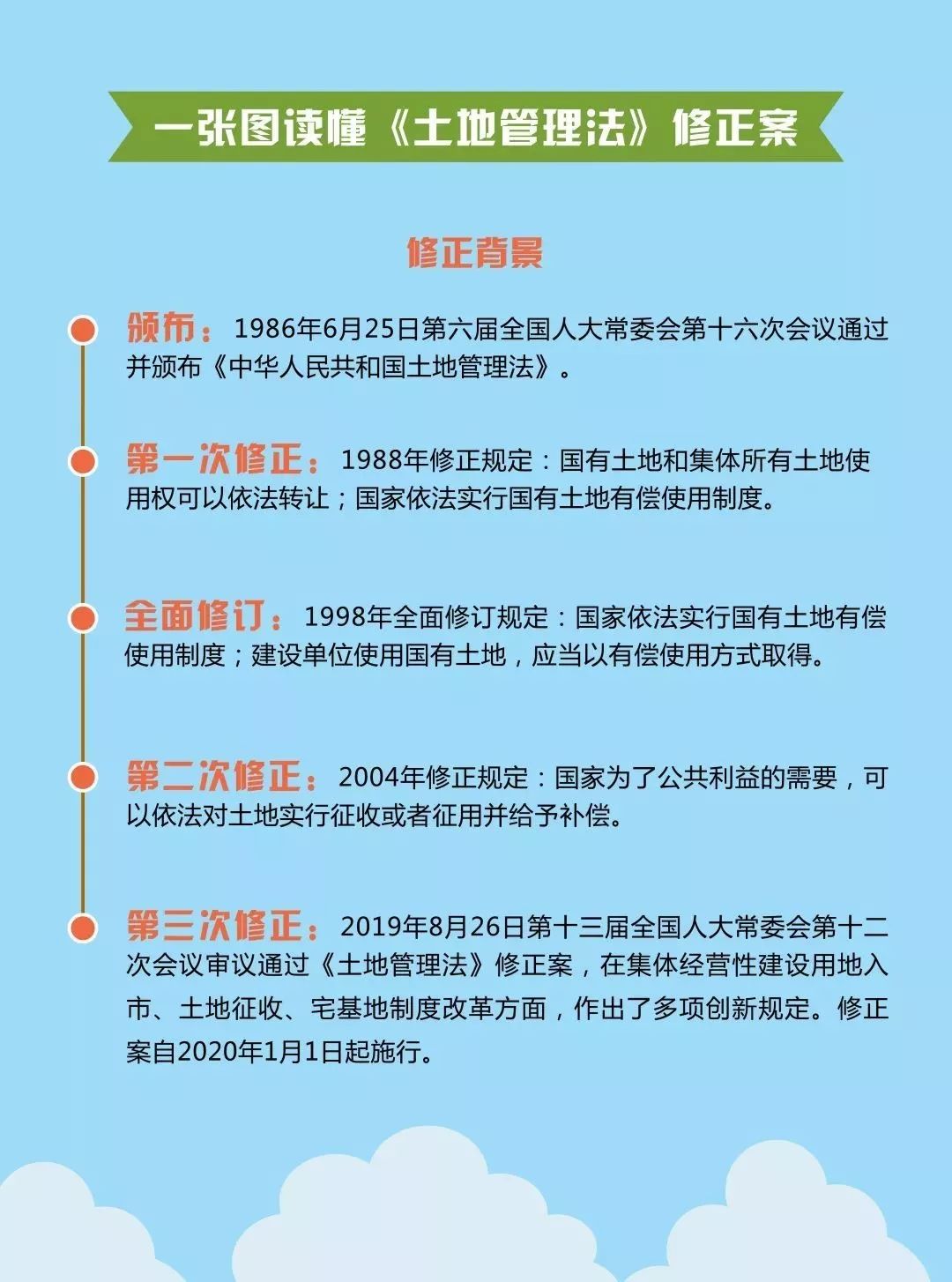 一张图读懂《土地管理法》修正案

修正背景

颁布：1986年6月25日第六届全国人大常委会第十六次会议通过并颁布《中华人民共和国土地管理法》。

第一次修正：1988年修正规定：国有土地和集体所有土地使用权可以依法转让；国家依法实行国有土地有偿使用制度。

全面修订：1998年全面修订规定：国家依法实行国有土地有偿使用制度；建设单位使用国有土地，应当以有偿使用方式取得。

第二次修正：2004年修正规定：国家为了公共利益的需要，可以依法对土地实行征收或者征用并给予补偿。

第三次修正：2019年8月26日第十三届全国人大常委会第十二次会议审议通过《土地管理法》修正案，在集体经营性建设用地入市、土地征收、宅基地制度改革方面，作出了多项创新规定。修正案自2020年1月1日起施行。